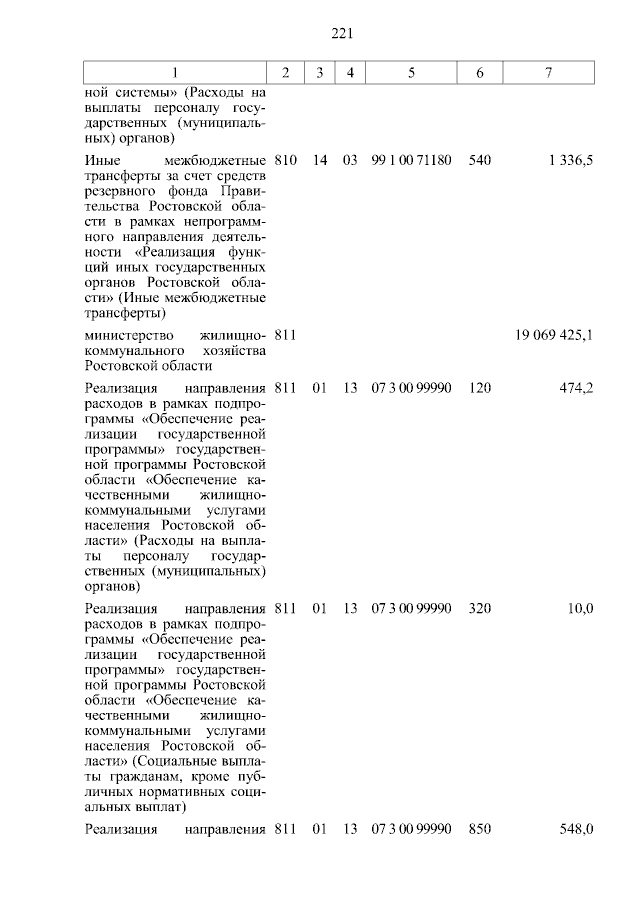 221

| 1 | 2 | 3 | 4 | 5 | 6 | 7 |
|---|---|---|---|---|---|---|
| ной системы» (Расходы на выплаты персоналу государственных (муниципальных) органов) | | | | | | |
| Иные межбюджетные трансферты за счет средств резервного фонда Правительства Ростовской области в рамках непрограммного направления деятельности «Реализация функций иных государственных органов Ростовской области» (Иные межбюджетные трансферты) | 810 | 14 | 03 | 99 1 00 71180 | 540 | 1 336,5 |
| министерство жилищно-коммунального хозяйства Ростовской области | 811 | | | | | 19 069 425,1 |
| Реализация направления расходов в рамках подпрограммы «Обеспечение реализации государственной программы» государственной программы Ростовской области «Обеспечение качественными жилищно-коммунальными услугами населения Ростовской области» (Расходы на выплаты персоналу государственных (муниципальных) органов) | 811 | 01 | 13 | 07 3 00 99990 | 120 | 474,2 |
| Реализация направления расходов в рамках подпрограммы «Обеспечение реализации государственной программы» государственной программы Ростовской области «Обеспечение качественными жилищно-коммунальными услугами населения Ростовской области» (Социальные выплаты гражданам, кроме публичных нормативных социальных выплат) | 811 | 01 | 13 | 07 3 00 99990 | 320 | 10,0 |
| Реализация направления | 811 | 01 | 13 | 07 3 00 99990 | 850 | 548,0 |